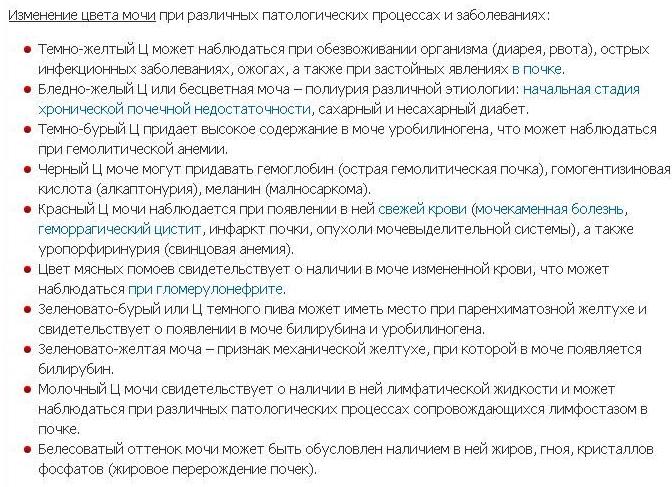 Изменение цвета мочи при различных патологических процессах и заболеваниях:

- Темно-желтый Ц может наблюдаться при обезвоживании организма (диарея, рвота), острых инфекционных заболеваниях, ожогах, а также при застойных явлениях в почке.
- Бледно-желый Ц или бесцветная моча – полиурия различной этиологии: начальная стадия хронической почечной недостаточности, сахарный и несахарный диабет.
- Темно-бурый Ц придает высокое содержание в моче уробилиногена, что может наблюдаться при гемолитической анемии.
- Черный Ц моче могут придавать гемоглобин (острая гемолитическая почка), гомогентизиновая кислота (алкаптонурия), меланин (малносаркома).
- Красный Ц мочи наблюдается при появлении в ней свежей крови (мочекаменная болезнь, геморрагический цистит, инфаркт почки, опухоли мочевыделительной системы), а также уропорфиринурия (свинцовая анемия).
- Цвет мясных помоев свидетельствует о наличии в моче измененной крови, что может наблюдаться при гломерулонефрите.
- Зеленовато-бурый или Ц темного пива может иметь место при паренхиматозной желтухе и свидетельствует о появлении в моче билирубина и уробилиногена.
- Зеленовато-желтая моча – признак механической желтухе, при которой в моче появляется билирубин.
- Молочный Ц мочи свидетельствует о наличии в ней лимфатической жидкости и может наблюдаться при различных патологических процессах сопровождающихся лимфостазом в почке.
- Белесоватый оттенок мочи может быть обусловлен наличием в ней жиров, гноя, кристаллов фосфатов (жировое перерождение почек).